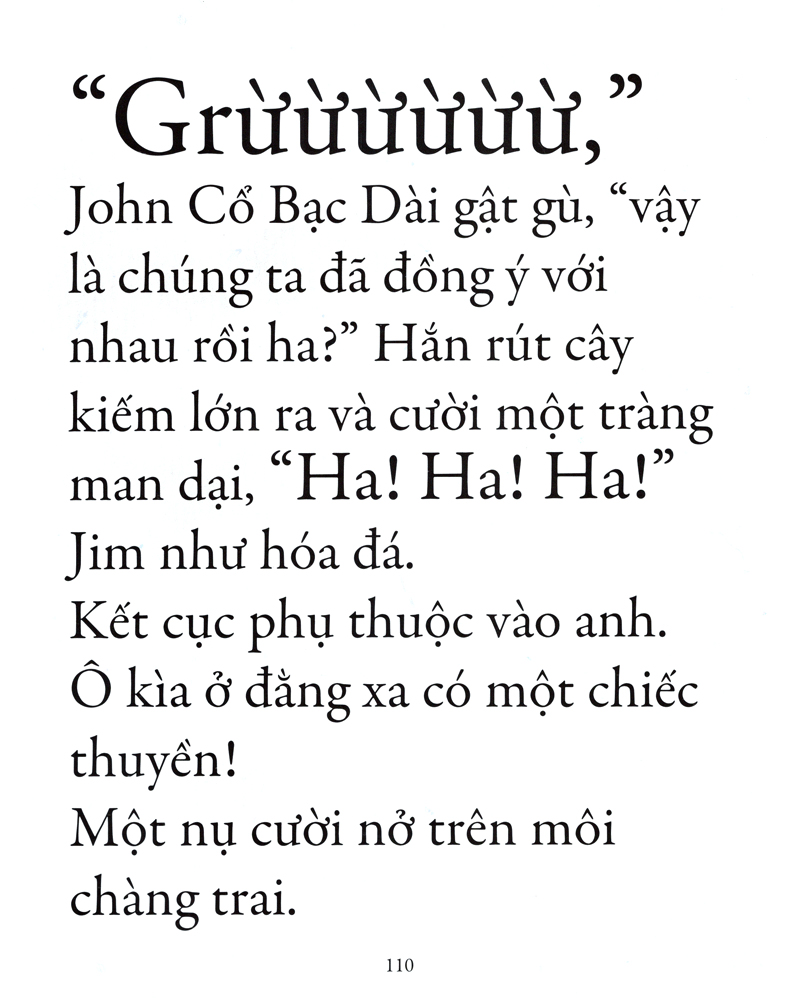 “Grừừừừừ,”
John Cổ Bạc Dài gật gù, “vậy là chúng ta đã đồng ý với nhau rồi ha?” Hắn rút cây kiếm lớn ra và cười một tràng man dại, “Ha! Ha! Ha!”
Jim như hóa đá.
Kết cục phụ thuộc vào anh.
Ô kìa ở đằng xa có một chiếc thuyền!
Một nụ cười nở trên môi chàng trai.

110